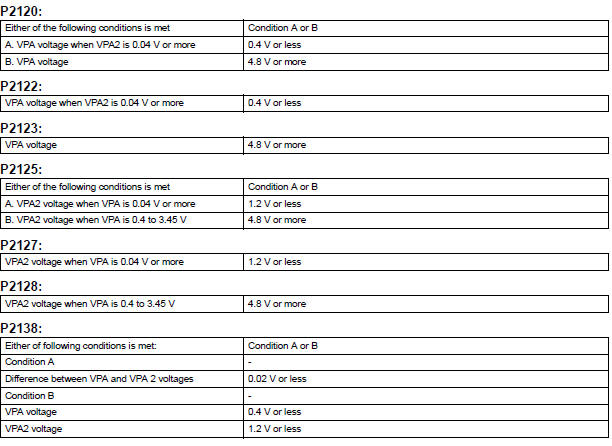 P2120:

| Either of the following conditions is met | Condition A or B |
|---|---|
| A. VPA voltage when VPA2 is 0.04 V or more | 0.4 V or less |
| B. VPA voltage | 4.8 V or more |

P2122:

| VPA voltage when VPA2 is 0.04 V or more | 0.4 V or less |
|---|---|

P2123:

| VPA voltage | 4.8 V or more |
|---|---|

P2125:

| Either of the following conditions is met | Condition A or B |
|---|---|
| A. VPA2 voltage when VPA is 0.04 V or more | 1.2 V or less |
| B. VPA2 voltage when VPA is 0.4 to 3.45 V | 4.8 V or more |

P2127:

| VPA2 voltage when VPA is 0.04 V or more | 1.2 V or less |
|---|---|

P2128:

| VPA2 voltage when VPA is 0.4 to 3.45 V | 4.8 V or more |
|---|---|

P2138:

| Either of following conditions is met: | Condition A or B |
|---|---|
| Condition A | - |
| Difference between VPA and VPA 2 voltages | 0.02 V or less |
| Condition B | - |
| VPA voltage | 0.4 V or less |
| VPA2 voltage | 1.2 V or less |